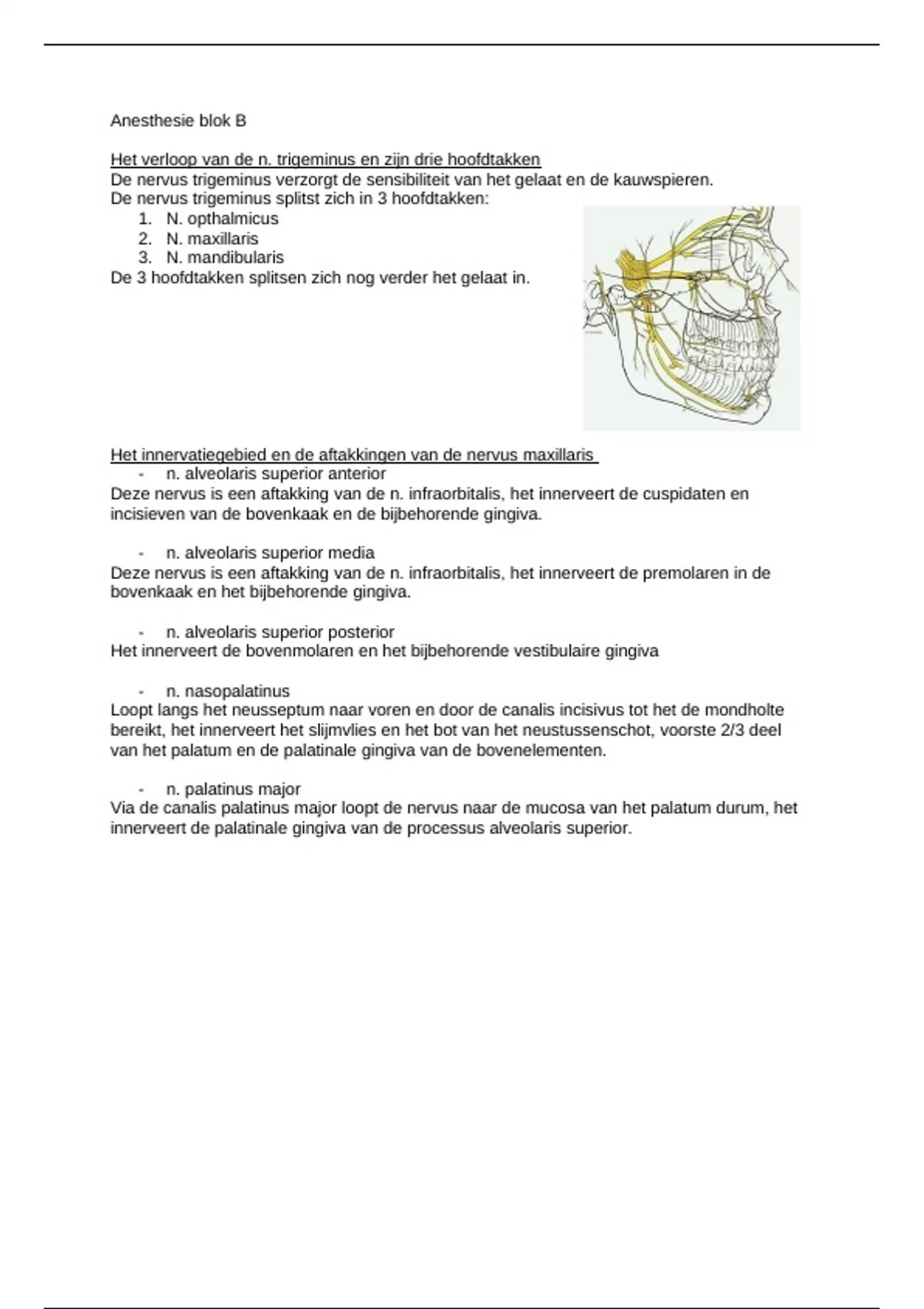 Anesthesie blok B

Het verloop van de n. trigeminus en zijn drie hoofdtakken
De nervus trigeminus verzorgt de sensibiliteit van het gelaat en de kauwspieren.
De nervus trigeminus splitst zich in 3 hoofdtakken:
1. N. opthalmicus
2. N. maxillaris
3. N. mandibularis
De 3 hoofdtakken splitsen zich nog verder het gelaat in.

Het innervatiegebied en de aftakkingen van de nervus maxillaris
- n. alveolaris superior anterior
Deze nervus is een aftakking van de n. infraorbitalis, het innerveert de cuspidaten en incisieven van de bovenkaak en de bijbehorende gingiva.

- n. alveolaris superior media
Deze nervus is een aftakking van de n. infraorbitalis, het innerveert de premolaren in de bovenkaak en het bijbehorende gingiva.

- n. alveolaris superior posterior
Het innerveert de bovenmolaren en het bijbehorende vestibulaire gingiva

- n. nasopalatinus
Loopt langs het neusseptum naar voren en door de canalis incisivus tot het de mondholte bereikt, het innerveert het slijmvlies en het bot van het neustussenschot, voorste 2/3 deel van het palatum en de palatinale gingiva van de bovenelementen.

- n. palatinus major
Via de canalis palatinus major loopt de nervus naar de mucosa van het palatum durum, het innerveert de palatinale gingiva van de processus alveolaris superior.